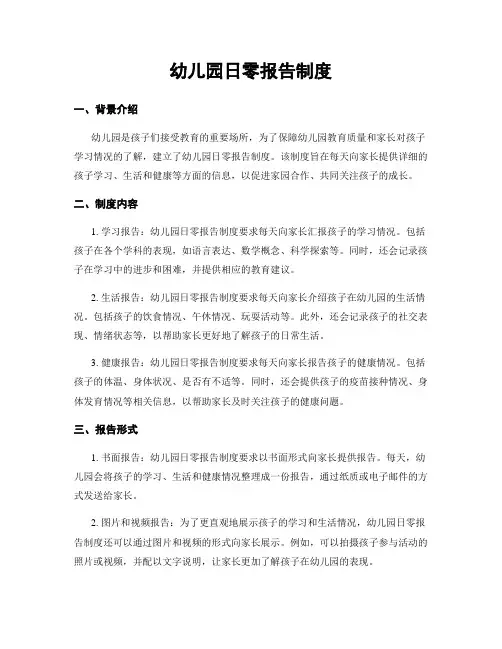 幼儿园日零报告制度

一、背景介绍

幼儿园是孩子们接受教育的重要场所，为了保障幼儿园教育质量和家长对孩子学习情况的了解，建立了幼儿园日零报告制度。该制度旨在每天向家长提供详细的孩子学习、生活和健康等方面的信息，以促进家园合作、共同关注孩子的成长。

二、制度内容

1. 学习报告：幼儿园日零报告制度要求每天向家长汇报孩子的学习情况。包括孩子在各个学科的表现，如语言表达、数学概念、科学探索等。同时，还会记录孩子在学习中的进步和困难，并提供相应的教育建议。

2. 生活报告：幼儿园日零报告制度要求每天向家长介绍孩子在幼儿园的生活情况。包括孩子的饮食情况、午休情况、玩耍活动等。此外，还会记录孩子的社交表现、情绪状态等，以帮助家长更好地了解孩子的日常生活。

3. 健康报告：幼儿园日零报告制度要求每天向家长报告孩子的健康情况。包括孩子的体温、身体状况、是否有不适等。同时，还会提供孩子的疫苗接种情况、身体发育情况等相关信息，以帮助家长及时关注孩子的健康问题。

三、报告形式

1. 书面报告：幼儿园日零报告制度要求以书面形式向家长提供报告。每天，幼儿园会将孩子的学习、生活和健康情况整理成一份报告，通过纸质或电子邮件的方式发送给家长。

2. 图片和视频报告：为了更直观地展示孩子的学习和生活情况，幼儿园日零报告制度还可以通过图片和视频的形式向家长展示。例如，可以拍摄孩子参与活动的照片或视频，并配以文字说明，让家长更加了解孩子在幼儿园的表现。